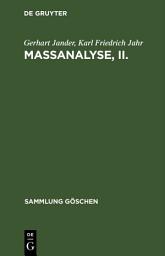 DE GRUYTER

Gerhart Jander, Karl Friedrich Jahr
MASSANALYSE, II.

SAMMLUNG GÖSCHEN

DE
G